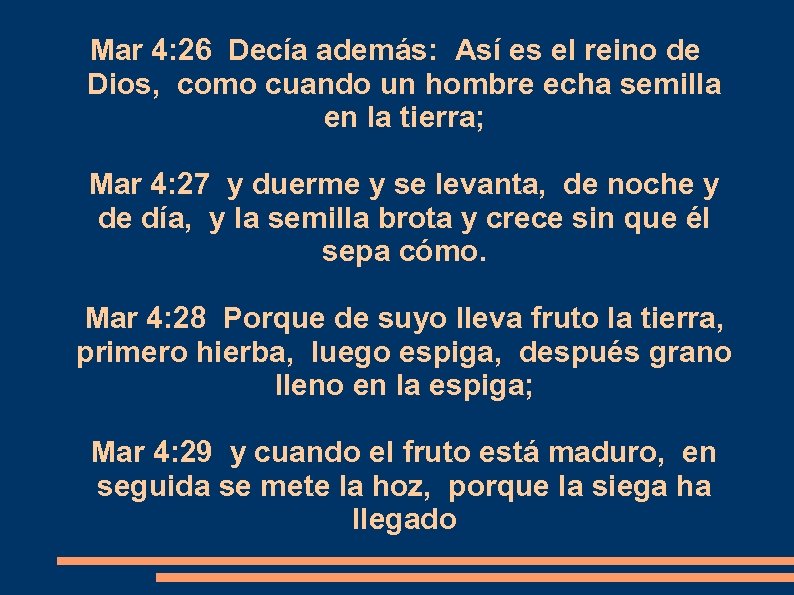 Mar 4:26 Decía además: Así es el reino de Dios, como cuando un hombre echa semilla en la tierra;

Mar 4:27 y duerme y se levanta, de noche y de día, y la semilla brota y crece sin que él sepa cómo.

Mar 4:28 Porque de suyo lleva fruto la tierra, primero hierba, luego espiga, después grano lleno en la espiga;

Mar 4:29 y cuando el fruto está maduro, en seguida se mete la hoz, porque la siega ha llegado